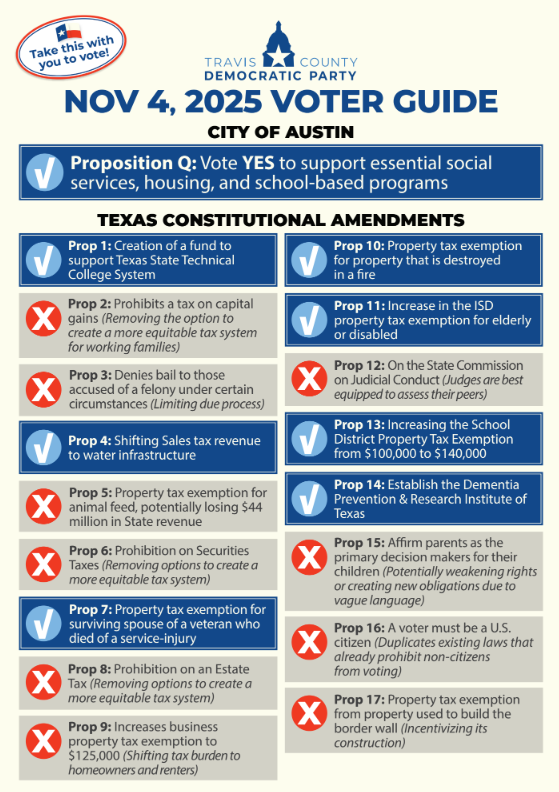 Take this with you to vote!

TRAVIS COUNTY
DEMOCRATIC PARTY

NOV 4, 2025 VOTER GUIDE

CITY OF AUSTIN

Proposition Q: Vote YES to support essential social services, housing, and school-based programs

TEXAS CONSTITUTIONAL AMENDMENTS

Prop 1: Creation of a fund to support Texas State Technical College System

Prop 2: Prohibits a tax on capital gains (Removing the option to create a more equitable tax system for working families)

Prop 3: Denies bail to those accused of a felony under certain circumstances (Limiting due process)

Prop 4: Shifting Sales tax revenue to water infrastructure

Prop 5: Property tax exemption for animal feed, potentially losing $44 million in State revenue

Prop 6: Prohibition on Securities Taxes (Removing options to create a more equitable tax system)

Prop 7: Property tax exemption for surviving spouse of a veteran who died of a service-injury

Prop 8: Prohibition on an Estate Tax (Removing options to create a more equitable tax system)

Prop 9: Increases business property tax exemption to $125,000 (Shifting tax burden to homeowners and renters)

Prop 10: Property tax exemption for property that is destroyed in a fire

Prop 11: Increase in the ISD property tax exemption for elderly or disabled

Prop 12: On the State Commission on Judicial Conduct (Judges are best equipped to assess their peers)

Prop 13: Increasing the School District Property Tax Exemption from $100,000 to $140,000

Prop 14: Establish the Dementia Prevention & Research Institute of Texas

Prop 15: Affirm parents as the primary decision makers for their children (Potentially weakening rights or creating new obligations due to vague language)

Prop 16: A voter must be a U.S. citizen (Duplicates existing laws that already prohibit non-citizens from voting)

Prop 17: Property tax exemption from property used to build the border wall (Incentivizing its construction)